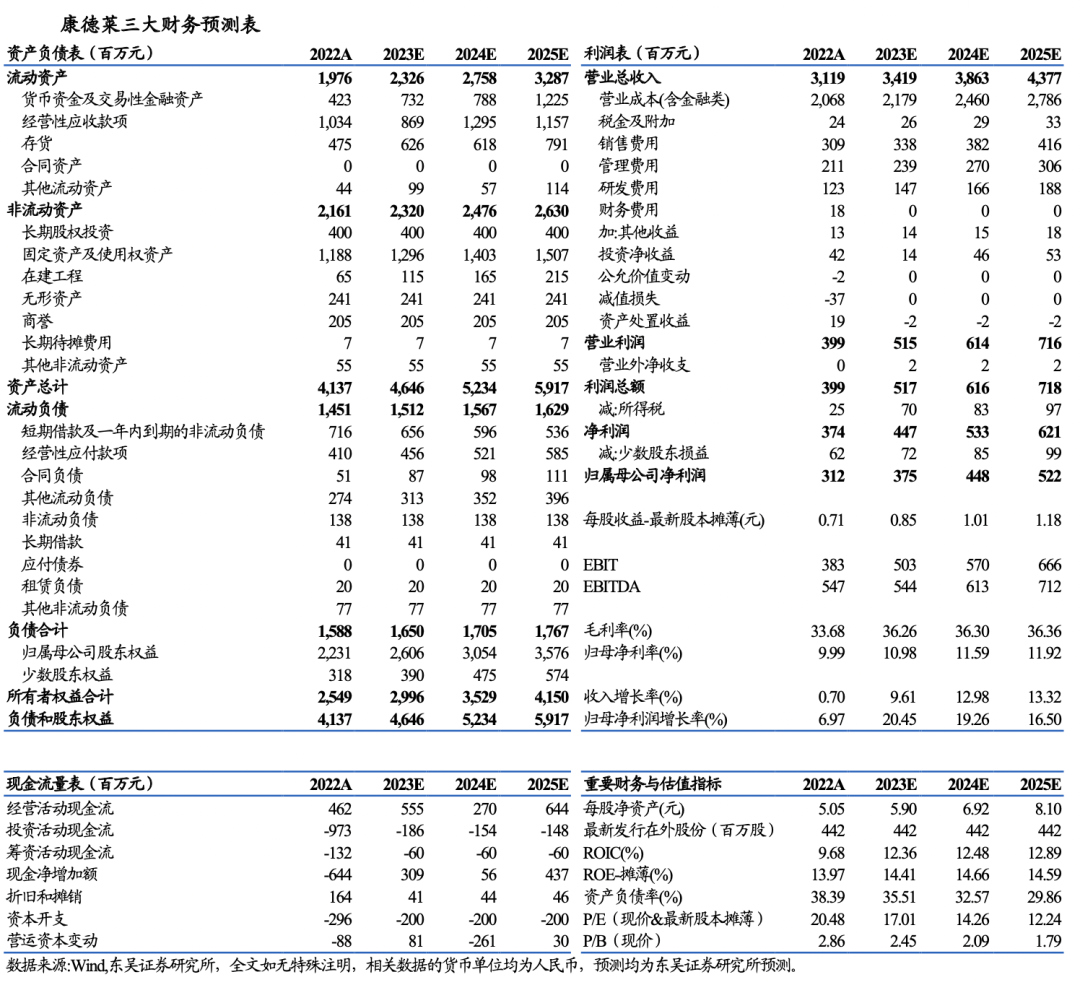 康德莱三大财务预测表

| 资产负债表（百万元） | 2022A | 2023E | 2024E | 2025E |
|---|---|---|---|---|
| 流动资产 | 1,976 | 2,326 | 2,758 | 3,287 |
| 货币资金及交易性金融资产 | 423 | 732 | 788 | 1,225 |
| 经营性应收款项 | 1,034 | 869 | 1,295 | 1,157 |
| 存货 | 475 | 626 | 618 | 791 |
| 合同资产 | 0 | 0 | 0 | 0 |
| 其他流动资产 | 44 | 99 | 57 | 114 |
| 非流动资产 | 2,161 | 2,320 | 2,476 | 2,630 |
| 长期股权投资 | 400 | 400 | 400 | 400 |
| 固定资产及使用权资产 | 1,188 | 1,296 | 1,403 | 1,507 |
| 在建工程 | 65 | 115 | 165 | 215 |
| 无形资产 | 241 | 241 | 241 | 241 |
| 商誉 | 205 | 205 | 205 | 205 |
| 长期待摊费用 | 7 | 7 | 7 | 7 |
| 其他非流动资产 | 55 | 55 | 55 | 55 |
| 资产总计 | 4,137 | 4,646 | 5,234 | 5,917 |
| 流动负债 | 1,451 | 1,512 | 1,567 | 1,629 |
| 短期借款及一年内到期的非流动负债 | 716 | 656 | 596 | 536 |
| 经营性应付款项 | 410 | 456 | 521 | 585 |
| 合同负债 | 51 | 87 | 98 | 111 |
| 其他流动负债 | 274 | 313 | 352 | 396 |
| 非流动负债 | 138 | 138 | 138 | 138 |
| 长期借款 | 41 | 41 | 41 | 41 |
| 应付债券 | 0 | 0 | 0 | 0 |
| 租赁负债 | 20 | 20 | 20 | 20 |
| 其他非流动负债 | 77 | 77 | 77 | 77 |
| 负债合计 | 1,588 | 1,650 | 1,705 | 1,767 |
| 归属母公司股东权益 | 2,231 | 2,606 | 3,054 | 3,576 |
| 少数股东权益 | 318 | 390 | 475 | 574 |
| 所有者权益合计 | 2,549 | 2,996 | 3,529 | 4,150 |
| 负债和股东权益 | 4,137 | 4,646 | 5,234 | 5,917 |

| 利润表（百万元） | 2022A | 2023E | 2024E | 2025E |
|---|---|---|---|---|
| 营业总收入 | 3,119 | 3,419 | 3,863 | 4,377 |
| 营业成本(含金融类) | 2,068 | 2,179 | 2,460 | 2,786 |
| 税金及附加 | 24 | 26 | 29 | 33 |
| 销售费用 | 309 | 338 | 382 | 416 |
| 管理费用 | 211 | 239 | 270 | 306 |
| 研发费用 | 123 | 147 | 166 | 188 |
| 财务费用 | 18 | 0 | 0 | 0 |
| 加:其他收益 | 13 | 14 | 15 | 18 |
| 投资净收益 | 42 | 14 | 46 | 53 |
| 公允价值变动 | -2 | 0 | 0 | 0 |
| 减值损失 | -37 | 0 | 0 | 0 |
| 资产处置收益 | 19 | -2 | -2 | -2 |
| 营业利润 | 399 | 515 | 614 | 716 |
| 营业外净收支 | 0 | 2 | 2 | 2 |
| 利润总额 | 399 | 517 | 616 | 718 |
| 减:所得税 | 25 | 70 | 83 | 97 |
| 净利润 | 374 | 447 | 533 | 621 |
| 减:少数股东损益 | 62 | 72 | 85 | 99 |
| 归属母公司净利润 | 312 | 375 | 448 | 522 |
| 每股收益-最新股本摊薄(元) | 0.71 | 0.85 | 1.01 | 1.18 |
| EBIT | 383 | 503 | 570 | 666 |
| EBITDA | 547 | 544 | 613 | 712 |
| 毛利率(%) | 33.68 | 36.26 | 36.30 | 36.36 |
| 归母净利率(%) | 9.99 | 10.98 | 11.59 | 11.92 |
| 收入增长率(%) | 0.70 | 9.61 | 12.98 | 13.32 |
| 归母净利润增长率(%) | 6.97 | 20.45 | 19.26 | 16.50 |

| 现金流量表（百万元） | 2022A | 2023E | 2024E | 2025E |
|---|---|---|---|---|
| 经营活动现金流 | 462 | 555 | 270 | 644 |
| 投资活动现金流 | -973 | -186 | -154 | -148 |
| 筹资活动现金流 | -132 | -60 | -60 | -60 |
| 现金净增加额 | -644 | 309 | 56 | 437 |
| 折旧和摊销 | 164 | 41 | 44 | 46 |
| 资本开支 | -296 | -200 | -200 | -200 |
| 营运资本变动 | -88 | 81 | -261 | 30 |

| 重要财务与估值指标 | 2022A | 2023E | 2024E | 2025E |
|---|---|---|---|---|
| 每股净资产(元) | 5.05 | 5.90 | 6.92 | 8.10 |
| 最新发行在外股份（百万股） | 442 | 442 | 442 | 442 |
| ROIC(%) | 9.68 | 12.36 | 12.48 | 12.89 |
| ROE-摊薄(%) | 13.97 | 14.41 | 14.66 | 14.59 |
| 资产负债率(%) | 38.39 | 35.51 | 32.57 | 29.86 |
| P/E（现价&最新股本摊薄） | 20.48 | 17.01 | 14.26 | 12.24 |
| P/B（现价） | 2.86 | 2.45 | 2.09 | 1.79 |

数据来源:Wind,东吴证券研究所，全文如无特殊注明，相关数据的货币单位均为人民币，预测均为东吴证券研究所预测。